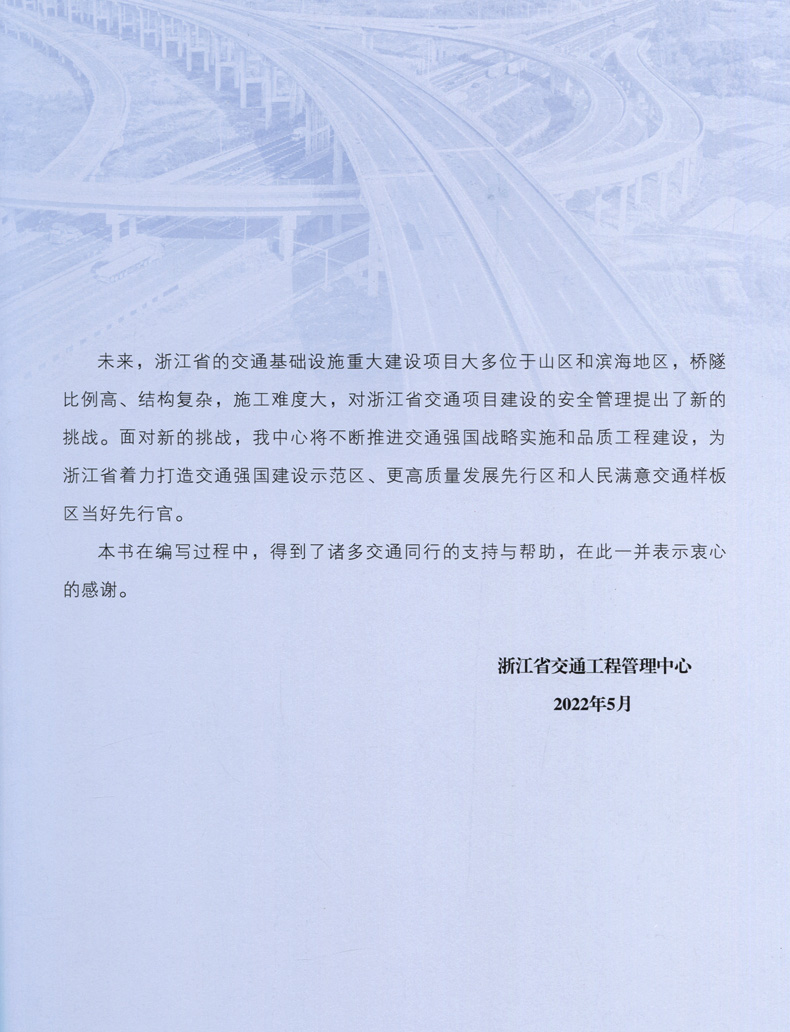 未来，浙江省的交通基础设施重大建设项目大多位于山区和滨海地区，桥隧比例高、结构复杂，施工难度大，对浙江省交通项目建设的安全管理提出了新的挑战。面对新的挑战，我中心将不断推进交通强国战略实施和品质工程建设，为浙江省着力打造交通强国建设示范区、更高质量发展先行区和人民满意交通样板区当好先行官。

本书在编写过程中，得到了诸多交通同行的支持与帮助，在此一并表示衷心的感谢。

浙江省交通工程管理中心

2022年5月